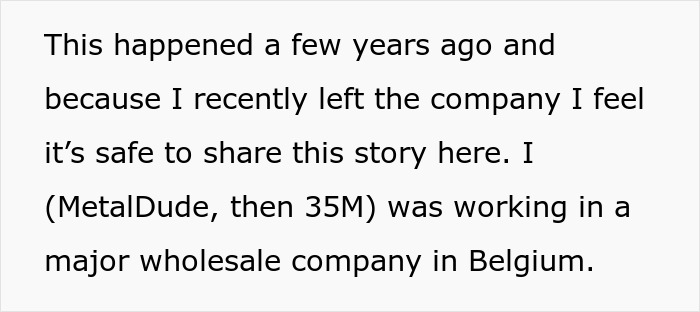 This happened a few years ago and because I recently left the company I feel it’s safe to share this story here. I (MetalDude, then 35M) was working in a major wholesale company in Belgium.